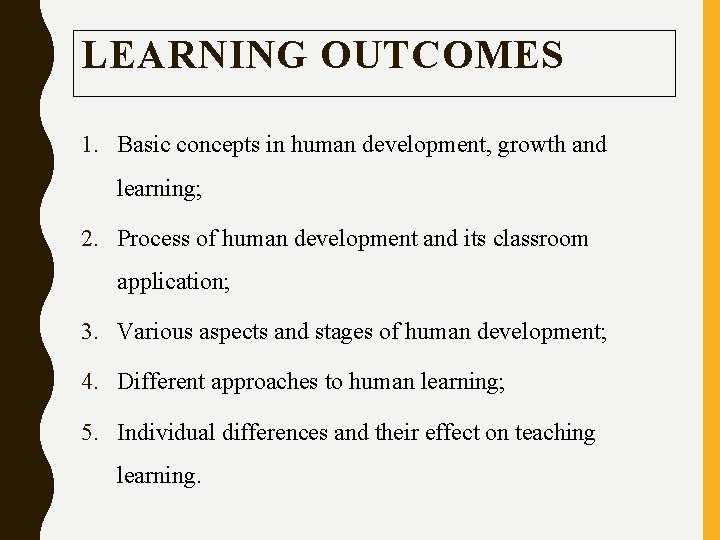 LEARNING OUTCOMES

1. Basic concepts in human development, growth and learning;
2. Process of human development and its classroom application;
3. Various aspects and stages of human development;
4. Different approaches to human learning;
5. Individual differences and their effect on teaching learning.